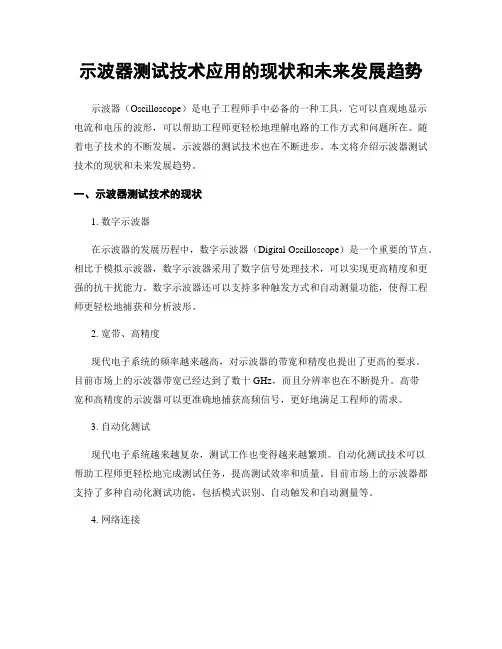 示波器测试技术应用的现状和未来发展趋势

示波器（Oscilloscope）是电子工程师手中必备的一种工具，它可以直观地显示电流和电压的波形，可以帮助工程师更轻松地理解电路的工作方式和问题所在。随着电子技术的不断发展，示波器的测试技术也在不断进步。本文将介绍示波器测试技术的现状和未来发展趋势。

一、示波器测试技术的现状

1. 数字示波器

在示波器的发展历程中，数字示波器（Digital Oscilloscope）是一个重要的节点。相比于模拟示波器，数字示波器采用了数字信号处理技术，可以实现更高精度和更强的抗干扰能力。数字示波器还可以支持多种触发方式和自动测量功能，使得工程师更轻松地捕获和分析波形。

2. 宽带、高精度

现代电子系统的频率越来越高，对示波器的带宽和精度也提出了更高的要求。目前市场上的示波器带宽已经达到了数十 GHz，而且分辨率也在不断提升。高带宽和高精度的示波器可以更准确地捕获高频信号，更好地满足工程师的需求。

3. 自动化测试

现代电子系统越来越复杂，测试工作也变得越来越繁琐。自动化测试技术可以帮助工程师更轻松地完成测试任务，提高测试效率和质量。目前市场上的示波器都支持了多种自动化测试功能，包括模式识别、自动触发和自动测量等。

4. 网络连接